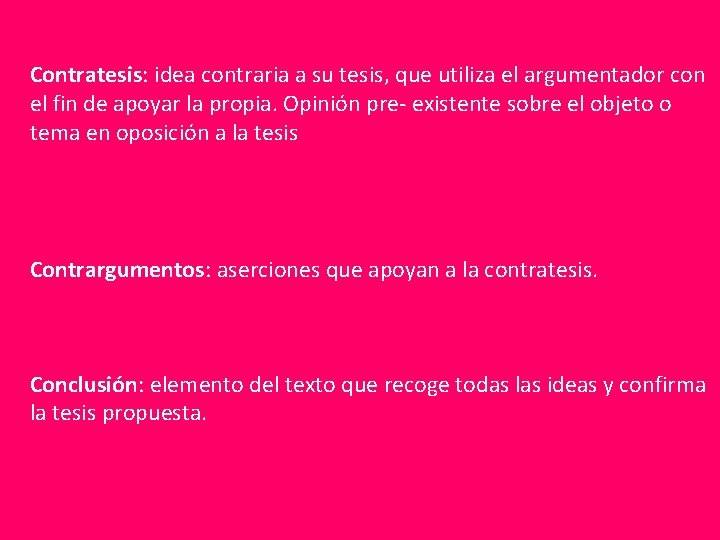 Contratesis: idea contraria a su tesis, que utiliza el argumentador con el fin de apoyar la propia. Opinión pre- existente sobre el objeto o tema en oposición a la tesis

Contrargumentos: aserciones que apoyan a la contratesis.

Conclusión: elemento del texto que recoge todas las ideas y confirma la tesis propuesta.